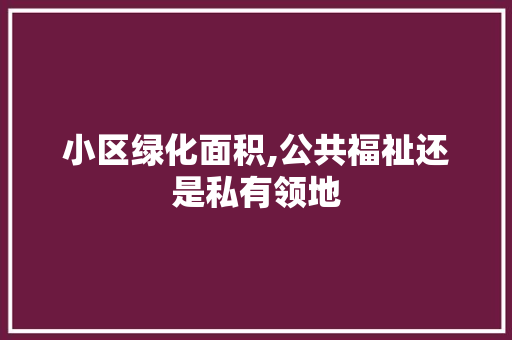 小区绿化面积,公共福祉还是私有领地